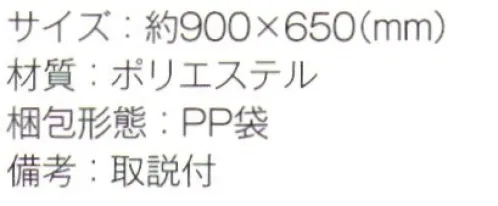 サイズ：約900×650(mm)
材質：ポリエステル
梱包形態：PP袋
備考：取説付